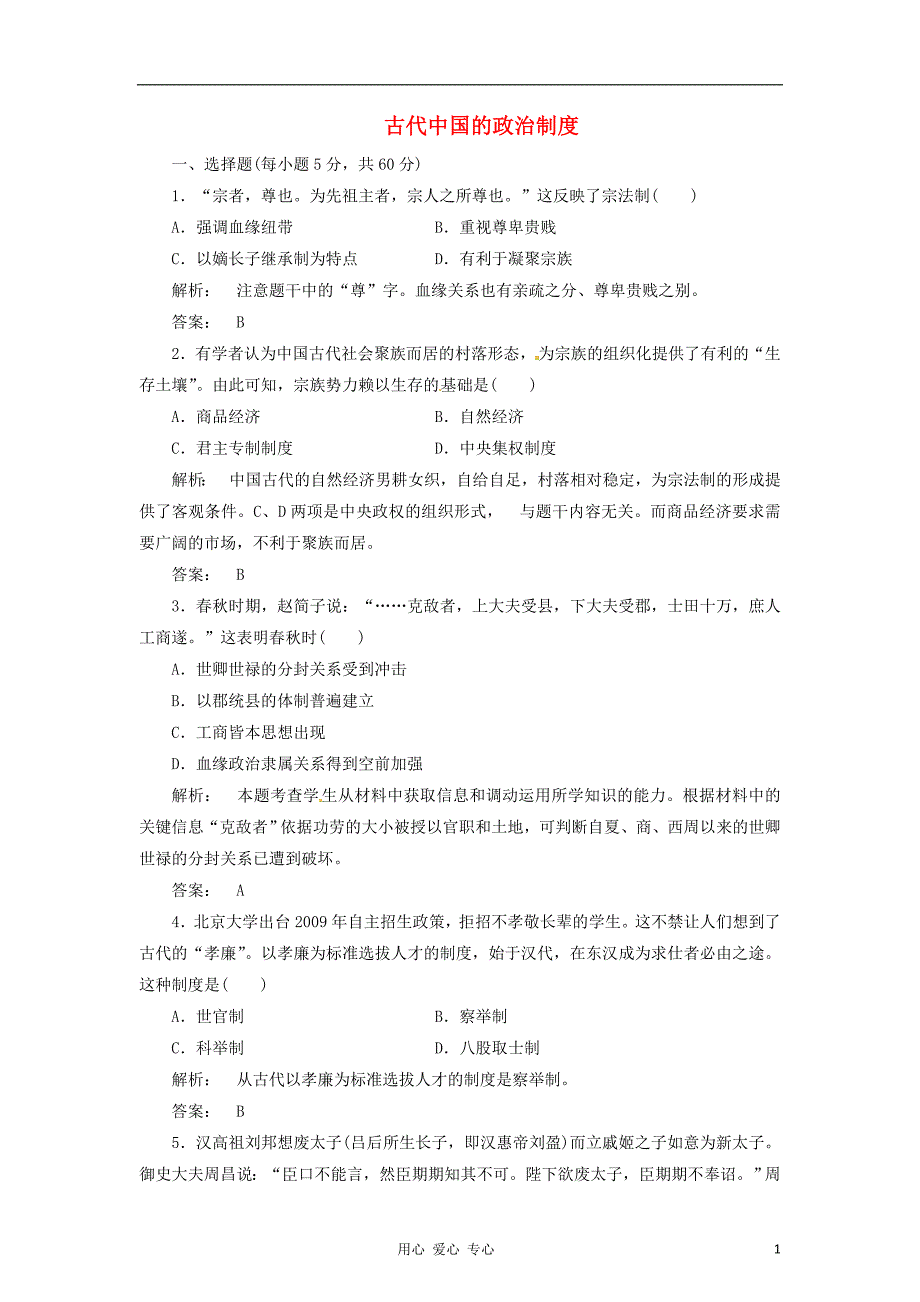 古代中国的政治制度

一、选择题(每小题5分，共60分)

1．“宗者，尊也。为先祖主者，宗人之所尊也。”这反映了宗法制(　　)

A．强调血缘纽带　　B．重视尊卑贵贱

C．以嫡长子继承制为特点　　D．有利于凝聚宗族

解析：　注意题干中的“尊”字。血缘关系也有亲疏之分、尊卑贵贱之别。

答案：　B

2．有学者认为中国古代社会聚族而居的村落形态，为宗族的组织化提供了有利的“生存土壤”。由此可知，宗族势力赖以生存的基础是(　　)

A．商品经济　　B．自然经济

C．君主专制制度　　D．中央集权制度

解析：　中国古代的自然经济男耕女织，自给自足，村落相对稳定，为宗法制的形成提供了客观条件。C、D两项是中央政权的组织形式，　与题干内容无关。而商品经济要求需要广阔的市场，不利于聚族而居。

答案：　B

3．春秋时期，赵简子说：“……克敌者，上大夫受县，下大夫受郡，士田十万，庶人工商遂。”这表明春秋时(　　)

A．世卿世禄的分封关系受到冲击

B．以郡统县的体制普遍建立

C．工商皆本思想出现

D．血缘政治隶属关系得到空前加强

解析：　本题考查学生从材料中获取信息和调动运用所学知识的能力。根据材料中的关键信息“克敌者”依据功劳的大小被授以官职和土地，可判断自夏、商、西周以来的世卿世禄的分封关系已遭到破坏。

答案：　A

4．北京大学出台2009年自主招生政策，拒招不孝敬长辈的学生。这不禁让人们想到了古代的“孝廉”。以孝廉为标准选拔人才的制度，始于汉代，在东汉成为求仕者必由之途。这种制度是(　　)

A．世官制　　B．察举制

C．科举制　　D．八股取士制

解析：　从古代以孝廉为标准选拔人才的制度是察举制。

答案：　B

5．汉高祖刘邦想废太子(吕后所生长子，即汉惠帝刘盈)而立戚姬之子如意为新太子。御史大夫周昌说：“臣口不能言，然臣期期知其不可。陛下欲废太子，臣期期不奉诏。”周

用心 爱心 专心　　1